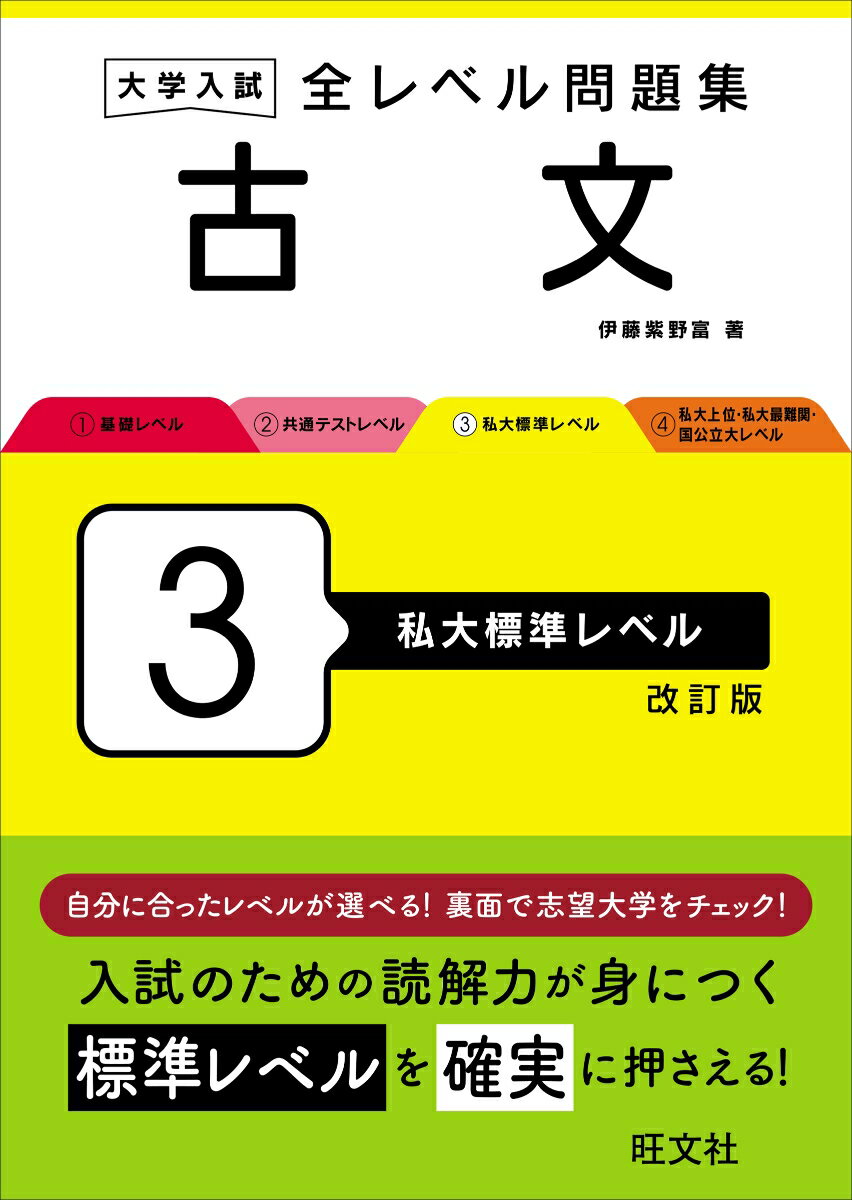 大学入試 全レベル問題集

古文

伊藤紫野富 著

① 基礎レベル
② 共通テストレベル
③ 私大標準レベル
④ 私大上位・私大最難関・国公立大レベル

3

私大標準レベル

改訂版

自分に合ったレベルが選べる! 裏面で志望大学をチェック!

入試のための読解力が身につく

標準レベルを確実に押さえる!

旺文社